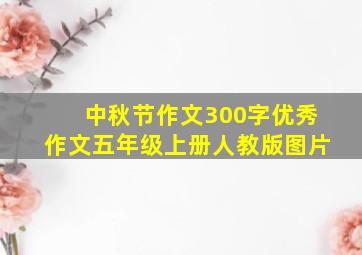 中秋节作文300字优秀作文五年级上册人教版图片